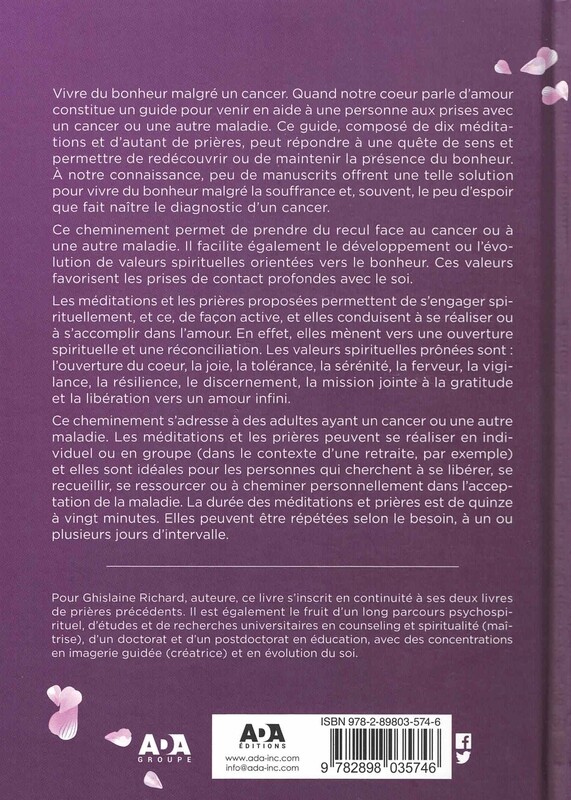 Vivre du bonheur malgré un cancer. Quand notre coeur parle d'amour constitue un guide pour venir en aide à une personne aux prises avec un cancer ou une autre maladie. Ce guide, composé de dix méditations et d'autant de prières, peut répondre à une quête de sens et permettre de redécouvrir ou de maintenir la présence du bonheur. À notre connaissance, peu de manuscrits offrent une telle solution pour vivre du bonheur malgré la souffrance et, souvent, le peu d'espoir que fait naître le diagnostic d'un cancer.

Ce cheminement permet de prendre du recul face au cancer ou à une autre maladie. Il facilite également le développement ou l'évolution de valeurs spirituelles orientées vers le bonheur. Ces valeurs favorisent les prises de contact profondes avec le soi.

Les méditations et les prières proposées permettent de s'engager spirituellement, et ce, de façon active, et elles conduisent à se réaliser ou à s'accomplir dans l'amour. En effet, elles mènent vers une ouverture spirituelle et une réconciliation. Les valeurs spirituelles prônées sont : l'ouverture du coeur, la joie, la tolérance, la sérénité, la ferveur, la vigilance, la résilience, le discernement, la mission jointe à la gratitude et la libération vers un amour infini.

Ce cheminement s'adresse à des adultes ayant un cancer ou une autre maladie. Les méditations et les prières peuvent se réaliser en individuel ou en groupe (dans le contexte d'une retraite, par exemple) et elles sont idéales pour les personnes qui cherchent à se libérer, se recueillir, se ressourcer ou à cheminer personnellement dans l'acceptation de la maladie. La durée des méditations et prières est de quinze à vingt minutes. Elles peuvent être répétées selon le besoin, à un ou plusieurs jours d'intervalle.

Pour Ghislaine Richard, auteure, ce livre s'inscrit en continuité à ses deux livres de prières précédents. Il est également le fruit d'un long parcours psychospirituel, d'études et de recherches universitaires en counseling et spiritualité (maîtrise), d'un doctorat et d'un postdoctorat en éducation, avec des concentrations en imagerie guidée (créatrice) et en évolution du soi.

ADA GROUPE

ADA ÉDITIONS
www.ada-inc.com
info@ada-inc.com

ISBN 978-2-89803-574-6
9 782898 035746